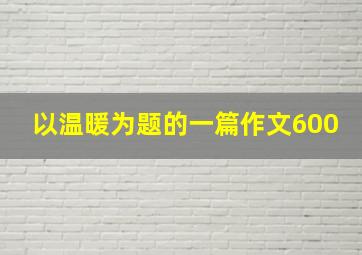 以温暖为题的一篇作文600